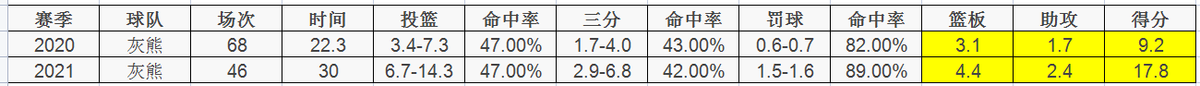 | 赛季 | 球队 | 场次 | 时间 | 投篮 | 命中率 | 三分 | 命中率 | 罚球 | 命中率 | 篮板 | 助攻 | 得分 |
|---|---|---|---|---|---|---|---|---|---|---|---|---|
| 2020 | 灰熊 | 68 | 22.3 | 3.4-7.3 | 47.00% | 1.7-4.0 | 43.00% | 0.6-0.7 | 82.00% | 3.1 | 1.7 | 9.2 |
| 2021 | 灰熊 | 46 | 30 | 6.7-14.3 | 47.00% | 2.9-6.8 | 42.00% | 1.5-1.6 | 89.00% | 4.4 | 2.4 | 17.8 |